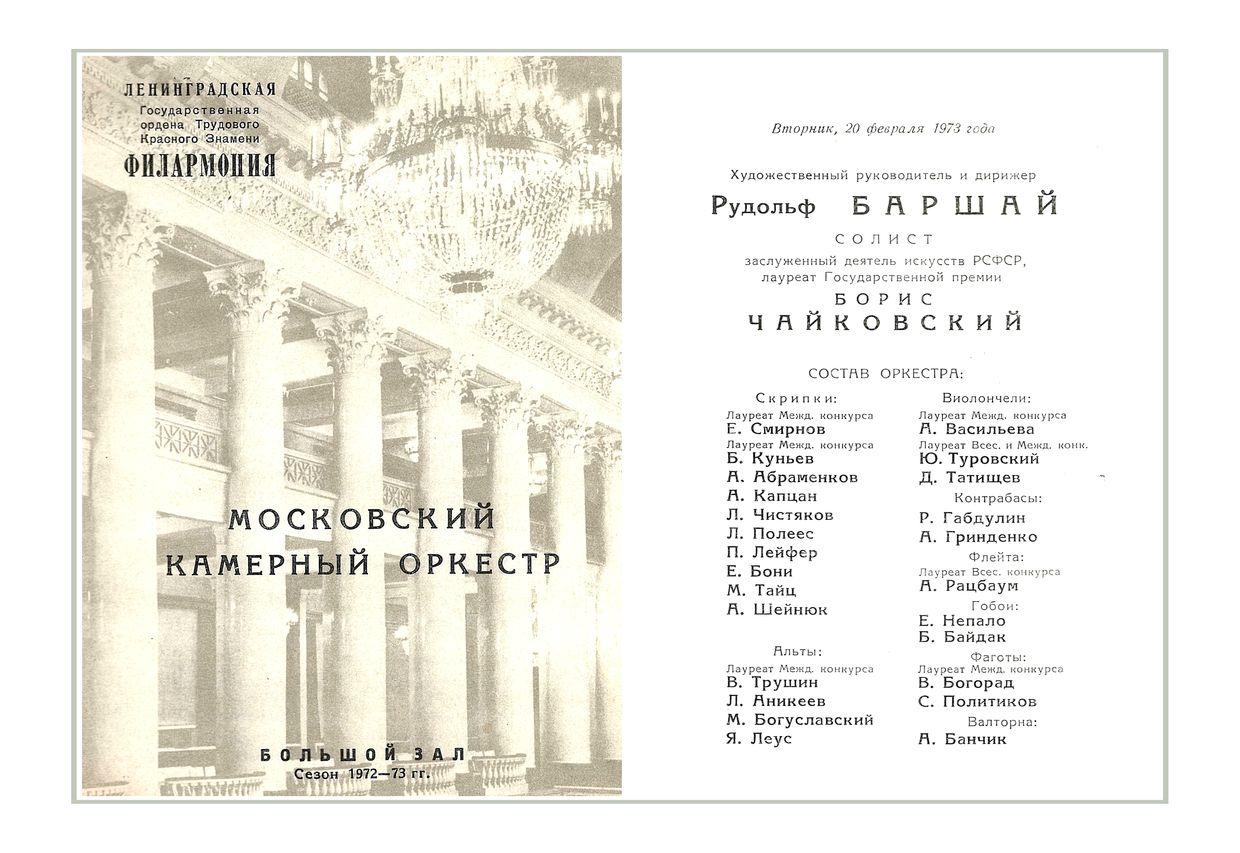 ЛЕНИНГРАДСКАЯ
Государственная
ордена Трудового
Красного Знамени
ФИЛАРМОНИЯ

МОСКОВСКИЙ
КАМЕРНЫЙ ОРКЕСТР

БОЛЬШОЙ ЗАЛ
Сезон 1972—73 гг.

Вторник, 20 февраля 1973 года

Художественный руководитель и дирижер
Рудольф БАРШАЙ
СОЛИСТ
заслуженный деятель искусств РСФСР,
лауреат Государственной премии
БОРИС
ЧАЙКОВСКИЙ

СОСТАВ ОРКЕСТРА:

Скрипки:
Лауреат Межд. конкурса
Е. Смирнов
Лауреат Межд. конкурса
Б. Куньев
А. Абраменков
А. Капцан
Л. Чистяков
Л. Полеес
П. Лейфер
Е. Бони
М. Тайц
А. Шейнюк

Альты:
Лауреат Межд. конкурса
В. Трушин
Л. Аникеев
М. Богуславский
Я. Леус

Виолончели:
Лауреат Межд. конкурса
А. Васильева
Лауреат Всес. и Межд. конк.
Ю. Туровский
Д. Татищев
Контрабасы:
Р. Габдулин
А. Гринденко
Флейта:
Лауреат Всес. конкурса
А. Рацбаум
Гобои:
Е. Непало
Б. Байдак
Фаготы:
Лауреат Межд. конкурса
В. Богорад
С. Политиков
Валторна:
А. Банчик